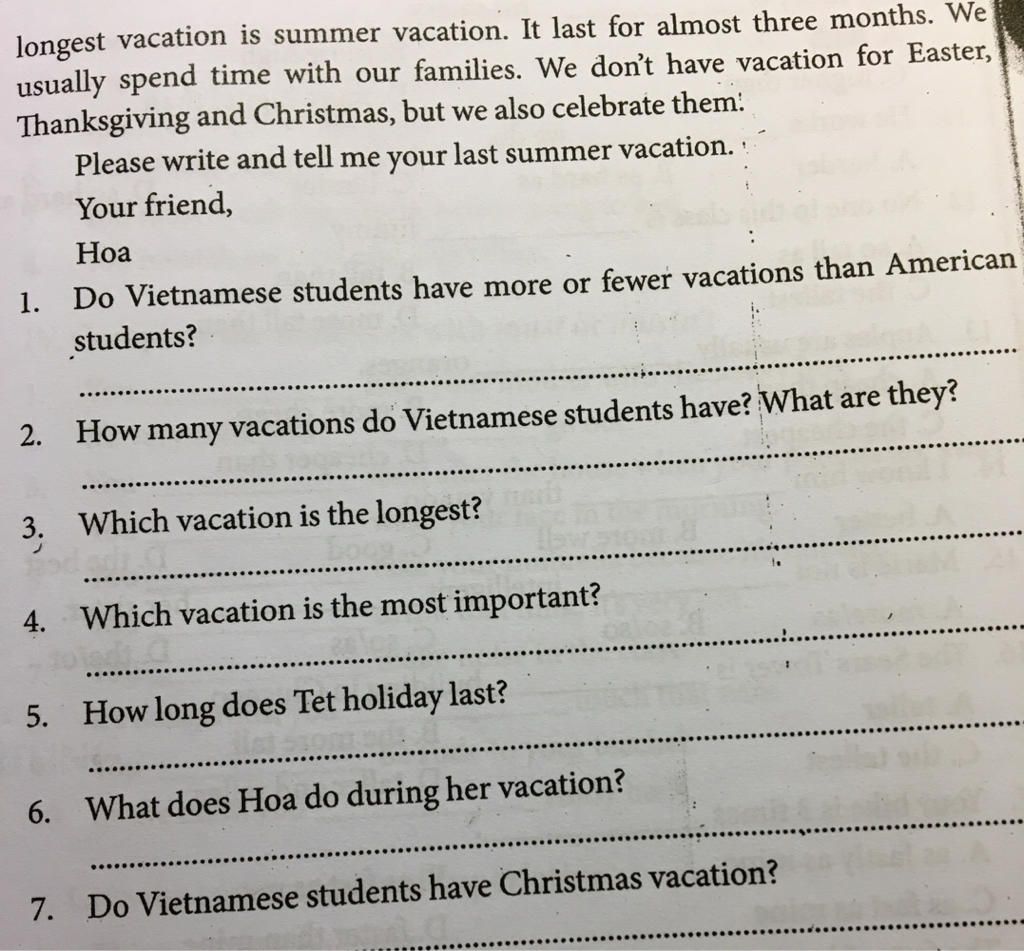 longest vacation is summer vacation. It last for almost three months. We usually spend time with our families. We don't have vacation for Easter, Thanksgiving and Christmas, but we also celebrate them.

Please write and tell me your last summer vacation.

Your friend,

Hoa

1. Do Vietnamese students have more or fewer vacations than American students?

____

2. How many vacations do Vietnamese students have? What are they?

____

3. Which vacation is the longest?

____

4. Which vacation is the most important?

____

5. How long does Tet holiday last?

____

6. What does Hoa do during her vacation?

____

7. Do Vietnamese students have Christmas vacation?

____